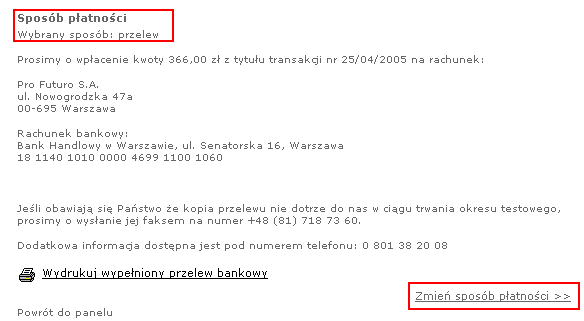 Sposób płatności
Wybrany sposób: przelew

Prosimy o wpłacenie kwoty 366,00 zł z tytułu transakcji nr 25/04/2005 na rachunek:

Pro Futuro S.A.
ul. Nowogrodzka 47a
00-695 Warszawa

Rachunek bankowy:
Bank Handlowy w Warszawie, ul. Senatorska 16, Warszawa
18 1140 1010 0000 4699 1100 1060

Jeśli obawiają się Państwo że kopia przelewu nie dotrze do nas w ciągu trwania okresu testowego, prosimy o wysłanie jej faksem na numer +48 (81) 718 73 60.

Dodatkowa informacja dostępna jest pod numerem telefonu: 0 801 38 20 08

Wydrukuj wypełniony przelew bankowy

Zmień sposób płatności >>

Powrót do panelu